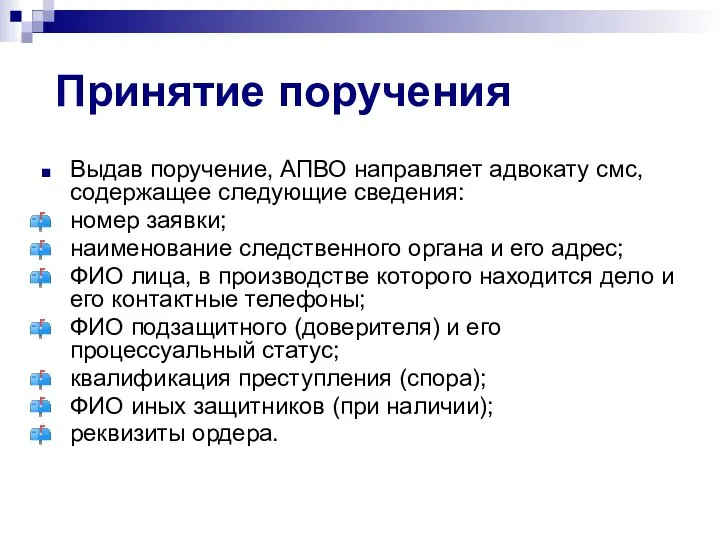 Принятие поручения

Выдав поручение, АПВО направляет адвокату смс, содержащее следующие сведения:

номер заявки;

наименование следственного органа и его адрес;

ФИО лица, в производстве которого находится дело и его контактные телефоны;

ФИО подзащитного (доверителя) и его процессуальный статус;

квалификация преступления (спора);

ФИО иных защитников (при наличии);

реквизиты ордера.